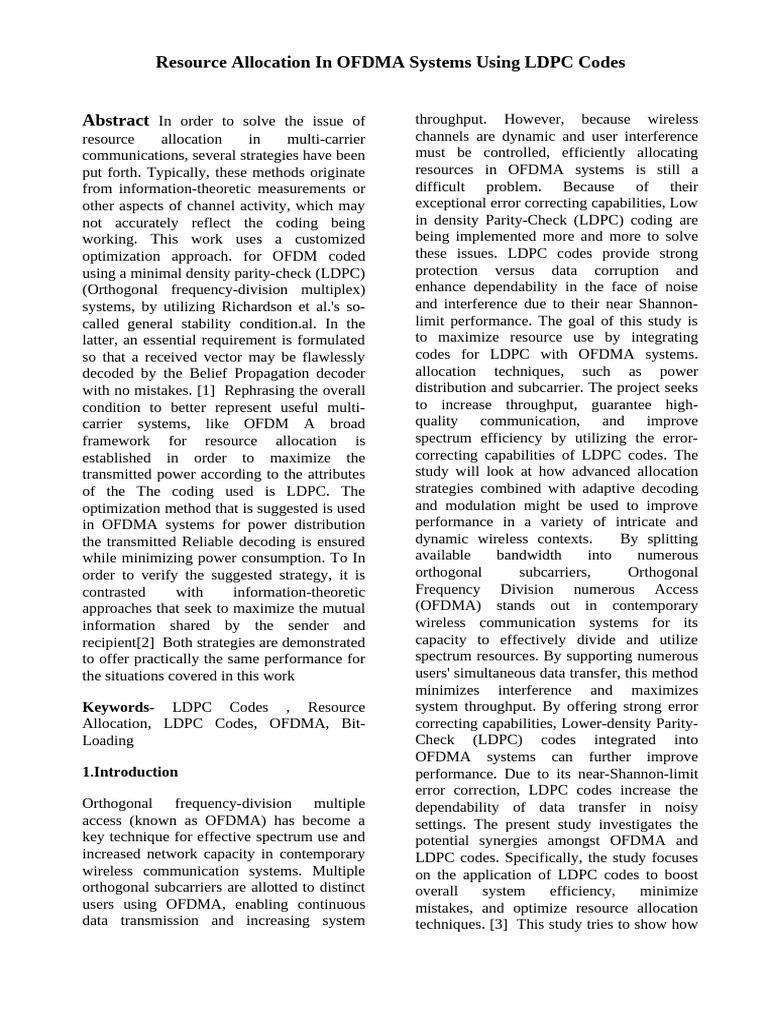 Resource Allocation In OFDMA Systems Using LDPC Codes

Abstract In order to solve the issue of resource allocation in multi-carrier communications, several strategies have been put forth. Typically, these methods originate from information-theoretic measurements or other aspects of channel activity, which may not accurately reflect the coding being working. This work uses a customized optimization approach. for OFDM coded using a minimal density parity-check (LDPC) (Orthogonal frequency-division multiplex) systems, by utilizing Richardson et al.'s so-called general stability condition.al. In the latter, an essential requirement is formulated so that a received vector may be flawlessly decoded by the Belief Propagation decoder with no mistakes. [1] Rephrasing the overall condition to better represent useful multi-carrier systems, like OFDM A broad framework for resource allocation is established in order to maximize the transmitted power according to the attributes of the The coding used is LDPC. The optimization method that is suggested is used in OFDMA systems for power distribution the transmitted Reliable decoding is ensured while minimizing power consumption. To In order to verify the suggested strategy, it is contrasted with information-theoretic approaches that seek to maximize the mutual information shared by the sender and recipient[2] Both strategies are demonstrated to offer practically the same performance for the situations covered in this work

Keywords- LDPC Codes , Resource Allocation, LDPC Codes, OFDMA, Bit-Loading

1.Introduction

Orthogonal frequency-division multiple access (known as OFDMA) has become a key technique for effective spectrum use and increased network capacity in contemporary wireless communication systems. Multiple orthogonal subcarriers are allotted to distinct users using OFDMA, enabling continuous data transmission and increasing system throughput. However, because wireless channels are dynamic and user interference must be controlled, efficiently allocating resources in OFDMA systems is still a difficult problem. Because of their exceptional error correcting capabilities, Low in density Parity-Check (LDPC) coding are being implemented more and more to solve these issues. LDPC codes provide strong protection versus data corruption and enhance dependability in the face of noise and interference due to their near Shannon-limit performance. The goal of this study is to maximize resource use by integrating codes for LDPC with OFDMA systems. allocation techniques, such as power distribution and subcarrier. The project seeks to increase throughput, guarantee high-quality communication, and improve spectrum efficiency by utilizing the error-correcting capabilities of LDPC codes. The study will look at how advanced allocation strategies combined with adaptive decoding and modulation might be used to improve performance in a variety of intricate and dynamic wireless contexts. By splitting available bandwidth into numerous orthogonal subcarriers, Orthogonal Frequency Division numerous Access (OFDMA) stands out in contemporary wireless communication systems for its capacity to effectively divide and utilize spectrum resources. By supporting numerous users' simultaneous data transfer, this method minimizes interference and maximizes system throughput. By offering strong error correcting capabilities, Lower-density Parity-Check (LDPC) codes integrated into OFDMA systems can further improve performance. Due to its near-Shannon-limit error correction, LDPC codes increase the dependability of data transfer in noisy settings. The present study investigates the potential synergies amongst OFDMA and LDPC codes. Specifically, the study focuses on the application of LDPC codes to boost overall system efficiency, minimize mistakes, and optimize resource allocation techniques. [3] This study tries to show how